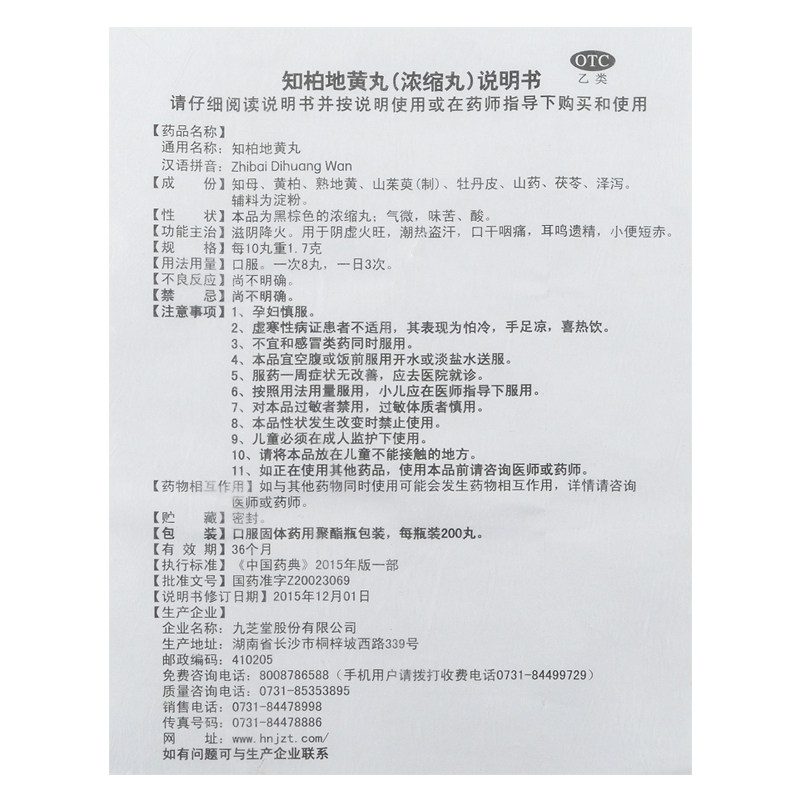 OTC
乙类

知柏地黄丸(浓缩丸)说明书

请仔细阅读说明书并按说明使用或在药师指导下购买和使用

【药品名称】
通用名称：知柏地黄丸
汉语拼音：Zhibai Dihuang Wan
【成　　份】知母、黄柏、熟地黄、山茱萸(制)、牡丹皮、山药、茯苓、泽泻。辅料为淀粉。
【性　　状】本品为黑棕色的浓缩丸；气微，味苦、酸。
【功能主治】滋阴降火。用于阴虚火旺，潮热盗汗，口干咽痛，耳鸣遗精，小便短赤。
【规　　格】每10丸重1.7克
【用法用量】口服。一次8丸，一日3次。
【不良反应】尚不明确。
【禁　　忌】尚不明确。
【注意事项】1、孕妇慎服。
2、虚寒性病证患者不适用，其表现为怕冷，手足凉，喜热饮。
3、不宜和感冒类药同时服用。
4、本品宜空腹或饭前服用开水或淡盐水送服。
5、服药一周症状无改善，应去医院就诊。
6、按照用法用量服用，小儿应在医师指导下服用。
7、对本品过敏者禁用，过敏体质者慎用。
8、本品性状发生改变时禁止使用。
9、儿童必须在成人监护下使用。
10、请将本品放在儿童不能接触的地方。
11、如正在使用其他药品，使用本品前请咨询医师或药师。
【药物相互作用】如与其他药物同时使用可能会发生药物相互作用，详情请咨询医师或药师。
【贮　　藏】密封。
【包　　装】口服固体药用聚酯瓶包装，每瓶装200丸。
【有 效 期】36个月
【执行标准】《中国药典》2015年版一部
【批准文号】国药准字Z20023069
【说明书修订日期】2015年12月01日
【生产企业】
企业名称：九芝堂股份有限公司
生产地址：湖南省长沙市桐梓坡西路339号
邮政编码：410205
免费咨询电话：8008786588（手机用户请拨打收费电话0731-84499729）
质量咨询电话：0731-85353895
销售电话：0731-84478998
传真号码：0731-84478886
网　　址：www.hnjzt.com/
如有问题可与生产企业联系